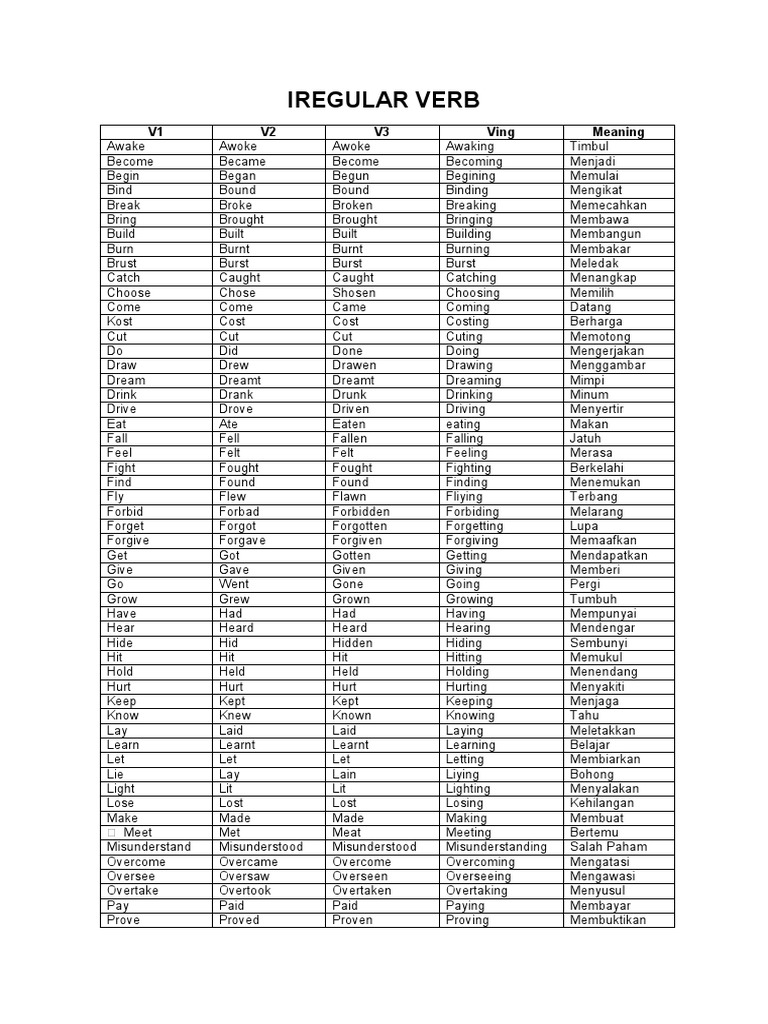 IREGULAR VERB

| V1 | V2 | V3 | Ving | Meaning |
|---|---|---|---|---|
| Awake | Awoke | Awoke | Awaking | Timbul |
| Become | Became | Become | Becoming | Menjadi |
| Begin | Began | Begun | Begining | Memulai |
| Bind | Bound | Bound | Binding | Mengikat |
| Break | Broke | Broken | Breaking | Memecahkan |
| Bring | Brought | Brought | Bringing | Membawa |
| Build | Built | Built | Building | Membangun |
| Burn | Burnt | Burnt | Burning | Membakar |
| Brust | Burst | Burst | Burst | Meledak |
| Catch | Caught | Caught | Catching | Menangkap |
| Choose | Chose | Shosen | Choosing | Memilih |
| Come | Come | Came | Coming | Datang |
| Kost | Cost | Cost | Costing | Berharga |
| Cut | Cut | Cut | Cuting | Memotong |
| Do | Did | Done | Doing | Mengerjakan |
| Draw | Drew | Drawen | Drawing | Menggambar |
| Dream | Dreamt | Dreamt | Dreaming | Mimpi |
| Drink | Drank | Drunk | Drinking | Minum |
| Drive | Drove | Driven | Driving | Menyertir |
| Eat | Ate | Eaten | eating | Makan |
| Fall | Fell | Fallen | Falling | Jatuh |
| Feel | Felt | Felt | Feeling | Merasa |
| Fight | Fought | Fought | Fighting | Berkelahi |
| Find | Found | Found | Finding | Menemukan |
| Fly | Flew | Flawn | Fliying | Terbang |
| Forbid | Forbad | Forbidden | Forbiding | Melarang |
| Forget | Forgot | Forgotten | Forgetting | Lupa |
| Forgive | Forgave | Forgiven | Forgiving | Memaafkan |
| Get | Got | Gotten | Getting | Mendapatkan |
| Give | Gave | Given | Giving | Memberi |
| Go | Went | Gone | Going | Pergi |
| Grow | Grew | Grown | Growing | Tumbuh |
| Have | Had | Had | Having | Mempunyai |
| Hear | Heard | Heard | Hearing | Mendengar |
| Hide | Hid | Hidden | Hiding | Sembunyi |
| Hit | Hit | Hit | Hitting | Memukul |
| Hold | Held | Held | Holding | Menendang |
| Hurt | Hurt | Hurt | Hurting | Menyakiti |
| Keep | Kept | Kept | Keeping | Menjaga |
| Know | Knew | Known | Knowing | Tahu |
| Lay | Laid | Laid | Laying | Meletakkan |
| Learn | Learnt | Learnt | Learning | Belajar |
| Let | Let | Let | Letting | Membiarkan |
| Lie | Lay | Lain | Liying | Bohong |
| Light | Lit | Lit | Lighting | Menyalakan |
| Lose | Lost | Lost | Losing | Kehilangan |
| Make | Made | Made | Making | Membuat |
| Meet | Met | Meat | Meeting | Bertemu |
| Misunderstand | Misunderstood | Misunderstood | Misunderstanding | Salah Paham |
| Overcome | Overcame | Overcome | Overcoming | Mengatasi |
| Oversee | Oversaw | Overseen | Overseeing | Mengawasi |
| Overtake | Overtook | Overtaken | Overtaking | Menyusul |
| Pay | Paid | Paid | Paying | Membayar |
| Prove | Proved | Proven | Proving | Membuktikan |